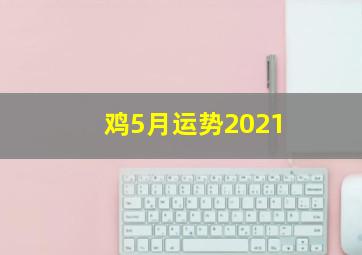 鸡5月运势2021